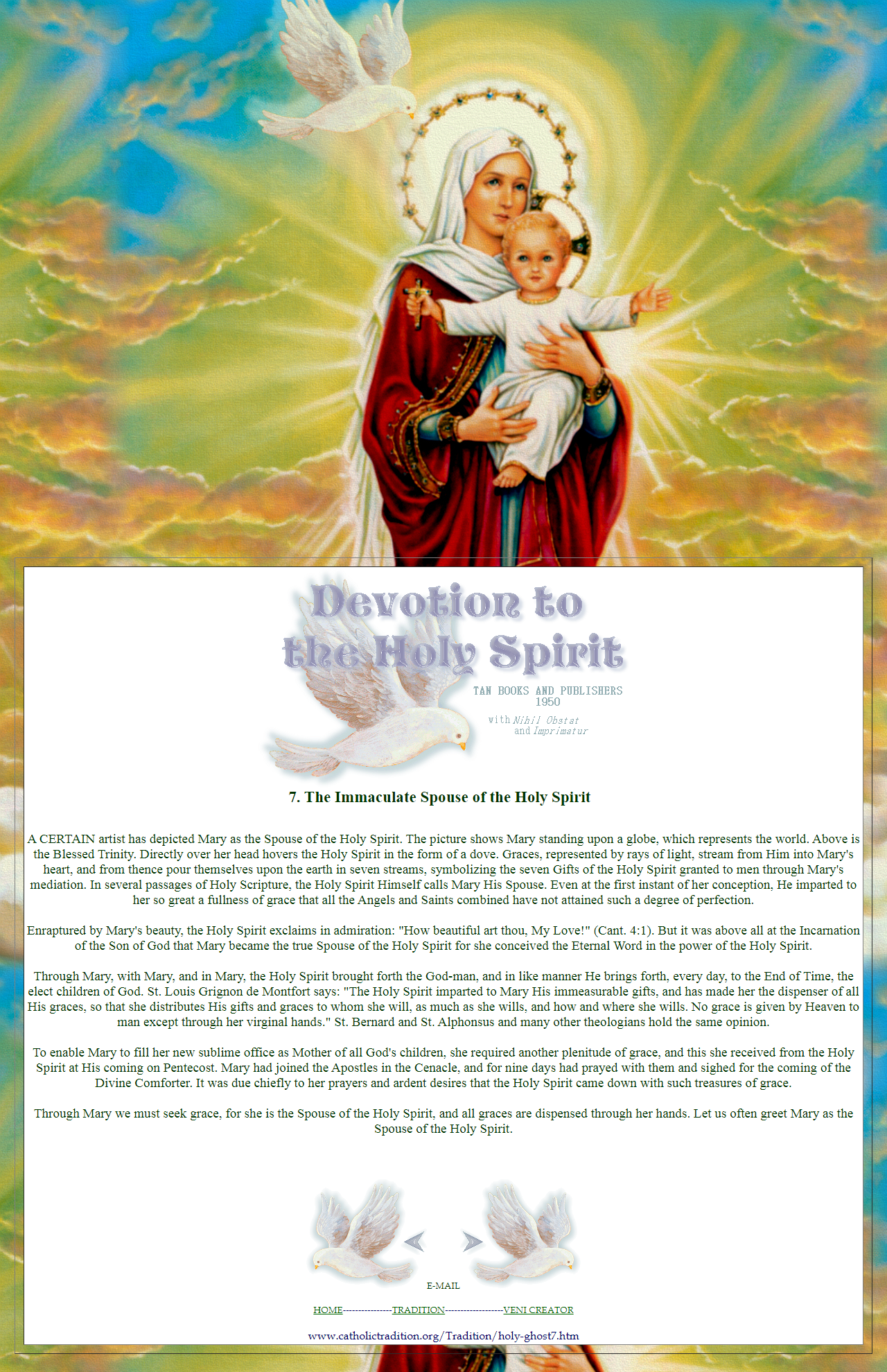 Devotion to the Holy Spirit

TAN BOOKS AND PUBLISHERS
1950

with Nihil Obstat
and Imprimatur

7. The Immaculate Spouse of the Holy Spirit

A CERTAIN artist has depicted Mary as the Spouse of the Holy Spirit. The picture shows Mary standing upon a globe, which represents the world. Above is the Blessed Trinity. Directly over her head hovers the Holy Spirit in the form of a dove. Graces, represented by rays of light, stream from Him into Mary's heart, and from thence pour themselves upon the earth in seven streams, symbolizing the seven Gifts of the Holy Spirit granted to men through Mary's mediation. In several passages of Holy Scripture, the Holy Spirit Himself calls Mary His Spouse. Even at the first instant of her conception, He imparted to her so great a fullness of grace that all the Angels and Saints combined have not attained such a degree of perfection.

Enraptured by Mary's beauty, the Holy Spirit exclaims in admiration: "How beautiful art thou, My Love!" (Cant. 4:1). But it was above all at the Incarnation of the Son of God that Mary became the true Spouse of the Holy Spirit for she conceived the Eternal Word in the power of the Holy Spirit.

Through Mary, with Mary, and in Mary, the Holy Spirit brought forth the God-man, and in like manner He brings forth, every day, to the End of Time, the elect children of God. St. Louis Grignon de Montfort says: "The Holy Spirit imparted to Mary His immeasurable gifts, and has made her the dispenser of all His graces, so that she distributes His gifts and graces to whom she will, as much as she wills, and how and where she wills. No grace is given by Heaven to man except through her virginal hands." St. Bernard and St. Alphonsus and many other theologians hold the same opinion.

To enable Mary to fill her new sublime office as Mother of all God's children, she required another plenitude of grace, and this she received from the Holy Spirit at His coming on Pentecost. Mary had joined the Apostles in the Cenacle, and for nine days had prayed with them and sighed for the coming of the Divine Comforter. It was due chiefly to her prayers and ardent desires that the Holy Spirit came down with such treasures of grace.

Through Mary we must seek grace, for she is the Spouse of the Holy Spirit, and all graces are dispensed through her hands. Let us often greet Mary as the Spouse of the Holy Spirit.

E-MAIL

HOME---------------TRADITION------------------VENI CREATOR

www.catholictradition.org/Tradition/holy-ghost7.htm